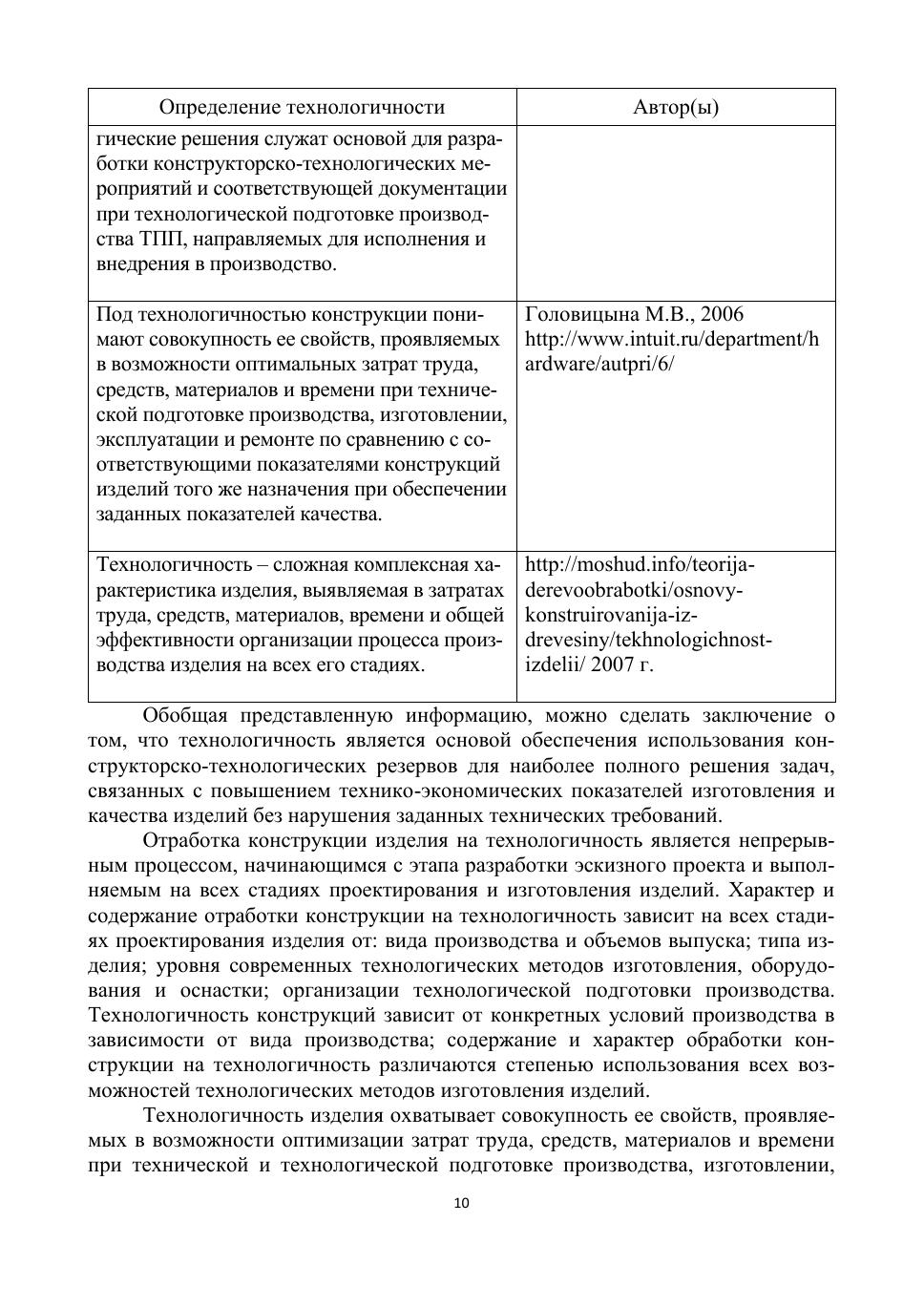 | Определение технологичности | Автор(ы) |
|---|---|
| гические решения служат основой для разработки конструкторско-технологических мероприятий и соответствующей документации при технологической подготовке производства ТПП, направляемых для исполнения и внедрения в производство. | |
| Под технологичностью конструкции понимают совокупность ее свойств, проявляемых в возможности оптимальных затрат труда, средств, материалов и времени при технической подготовке производства, изготовлении, эксплуатации и ремонте по сравнению с соответствующими показателями конструкций изделий того же назначения при обеспечении заданных показателей качества. | Головицына М.В., 2006 http://www.intuit.ru/department/hardware/autpri/6/ |
| Технологичность – сложная комплексная характеристика изделия, выявляемая в затратах труда, средств, материалов, времени и общей эффективности организации процесса производства изделия на всех его стадиях. | http://moshud.info/teorija-derevoobrabotki/osnovy-konstruirovanija-iz-drevesiny/tekhnologichnost-izdelii/ 2007 г. |

Обобщая представленную информацию, можно сделать заключение о том, что технологичность является основой обеспечения использования конструкторско-технологических резервов для наиболее полного решения задач, связанных с повышением технико-экономических показателей изготовления и качества изделий без нарушения заданных технических требований.

Отработка конструкции изделия на технологичность является непрерывным процессом, начинающимся с этапа разработки эскизного проекта и выполняемым на всех стадиях проектирования и изготовления изделий. Характер и содержание отработки конструкции на технологичность зависит на всех стадиях проектирования изделия от: вида производства и объемов выпуска; типа изделия; уровня современных технологических методов изготовления, оборудования и оснастки; организации технологической подготовки производства. Технологичность конструкций зависит от конкретных условий производства в зависимости от вида производства; содержание и характер обработки конструкции на технологичность различаются степенью использования всех возможностей технологических методов изготовления изделий.

Технологичность изделия охватывает совокупность ее свойств, проявляемых в возможности оптимизации затрат труда, средств, материалов и времени при технической и технологической подготовке производства, изготовлении,

10